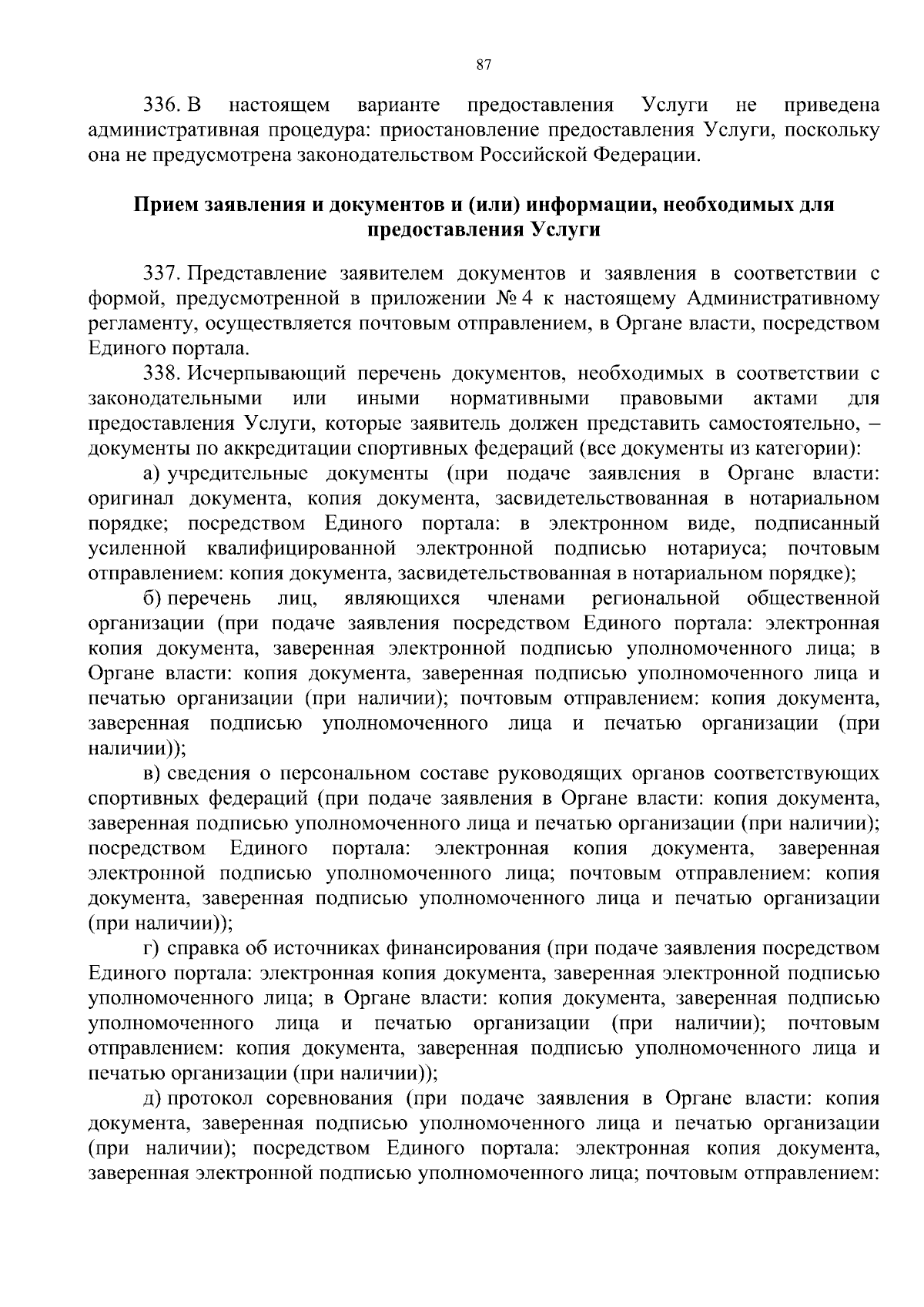 87

336. В настоящем варианте предоставления Услуги не приведена административная процедура: приостановление предоставления Услуги, поскольку она не предусмотрена законодательством Российской Федерации.

Прием заявления и документов и (или) информации, необходимых для предоставления Услуги

337. Представление заявителем документов и заявления в соответствии с формой, предусмотренной в приложении № 4 к настоящему Административному регламенту, осуществляется почтовым отправлением, в Органе власти, посредством Единого портала.

338. Исчерпывающий перечень документов, необходимых в соответствии с законодательными или иными нормативными правовыми актами для предоставления Услуги, которые заявитель должен представить самостоятельно, – документы по аккредитации спортивных федераций (все документы из категории):

а) учредительные документы (при подаче заявления в Органе власти: оригинал документа, копия документа, засвидетельствованная в нотариальном порядке; посредством Единого портала: в электронном виде, подписанный усиленной квалифицированной электронной подписью нотариуса; почтовым отправлением: копия документа, засвидетельствованная в нотариальном порядке);

б) перечень лиц, являющихся членами региональной общественной организации (при подаче заявления посредством Единого портала: электронная копия документа, заверенная электронной подписью уполномоченного лица; в Органе власти: копия документа, заверенная подписью уполномоченного лица и печатью организации (при наличии); почтовым отправлением: копия документа, заверенная подписью уполномоченного лица и печатью организации (при наличии));

в) сведения о персональном составе руководящих органов соответствующих спортивных федераций (при подаче заявления в Органе власти: копия документа, заверенная подписью уполномоченного лица и печатью организации (при наличии); посредством Единого портала: электронная копия документа, заверенная электронной подписью уполномоченного лица; почтовым отправлением: копия документа, заверенная подписью уполномоченного лица и печатью организации (при наличии));

г) справка об источниках финансирования (при подаче заявления посредством Единого портала: электронная копия документа, заверенная электронной подписью уполномоченного лица; в Органе власти: копия документа, заверенная подписью уполномоченного лица и печатью организации (при наличии); почтовым отправлением: копия документа, заверенная подписью уполномоченного лица и печатью организации (при наличии));

д) протокол соревнования (при подаче заявления в Органе власти: копия документа, заверенная подписью уполномоченного лица и печатью организации (при наличии); посредством Единого портала: электронная копия документа, заверенная электронной подписью уполномоченного лица; почтовым отправлением: